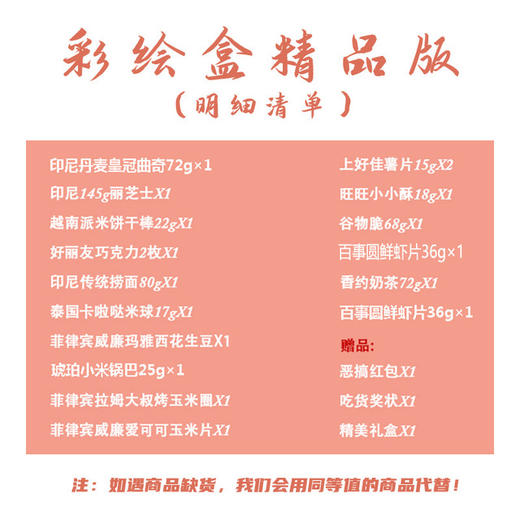 彩绘盒精品版
（明细清单）

印尼丹麦皇冠曲奇72g×1
印尼145g丽芝士X1
越南派米饼干棒22gX1
好丽友巧克力2枚X1
印尼传统捞面80gX1
泰国卡啦哒米球17gX1
菲律宾威廉玛雅西花生豆X1
琥珀小米锅巴25g×1
菲律宾拉姆大叔烤玉米圈X1
菲律宾威廉爱可可玉米片X1

上好佳薯片15gX2
旺旺小小酥18gX1
谷物脆68gX1
百事圆鲜虾片36g×1
香约奶茶72gX1
百事圆鲜虾片36g×1
赠品:
恶搞红包X1
吃货奖状X1
精美礼盒X1

注：如遇商品缺货，我们会用同等值的商品代替！